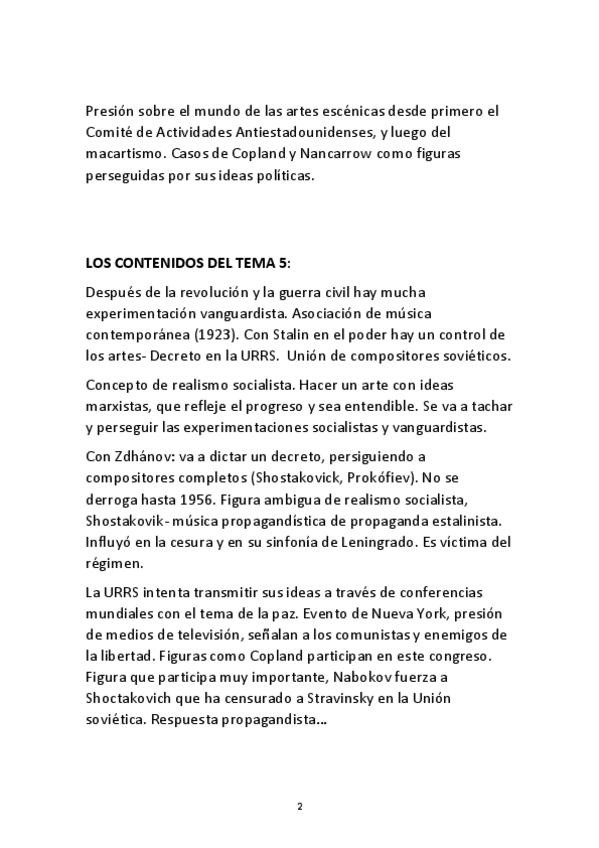 Presión sobre el mundo de las artes escénicas desde primero el Comité de Actividades Antiestadounidenses, y luego del macartismo. Casos de Copland y Nancarrow como figuras perseguidas por sus ideas políticas.

LOS CONTENIDOS DEL TEMA 5:

Después de la revolución y la guerra civil hay mucha experimentación vanguardista. Asociación de música contemporánea (1923). Con Stalin en el poder hay un control de los artes- Decreto en la URRS. Unión de compositores soviéticos.

Concepto de realismo socialista. Hacer un arte con ideas marxistas, que refleje el progreso y sea entendible. Se va a tachar y perseguir las experimentaciones socialistas y vanguardistas.

Con Zdhánov: va a dictar un decreto, persiguiendo a compositores completos (Shostakovick, Prokófiev). No se derroga hasta 1956. Figura ambigua de realismo socialista, Shostakovik- música propagandística de propaganda estalinista. Influyó en la cesura y en su sinfonía de Leningrado. Es víctima del régimen.

La URRS intenta transmitir sus ideas a través de conferencias mundiales con el tema de la paz. Evento de Nueva York, presión de medios de televisión, señalan a los comunistas y enemigos de la libertad. Figuras como Copland participan en este congreso. Figura que participa muy importante, Nabokov fuerza a Shoctakovich que ha censurado a Stravinsky en la Unión soviética. Respuesta propagandista...

2